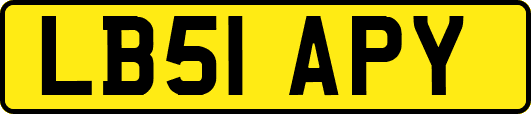 LB51 APY